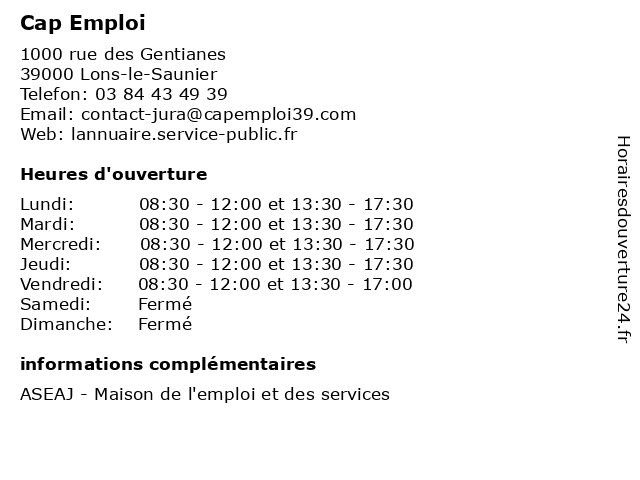 Cap Emploi

1000 rue des Gentianes
39000 Lons-le-Saunier
Telefon: 03 84 43 49 39
Email: contact-jura@capemploi39.com
Web: lannuaire.service-public.fr

Heures d'ouverture

| | |
|---|---|
| Lundi: | 08:30 - 12:00 et 13:30 - 17:30 |
| Mardi: | 08:30 - 12:00 et 13:30 - 17:30 |
| Mercredi: | 08:30 - 12:00 et 13:30 - 17:30 |
| Jeudi: | 08:30 - 12:00 et 13:30 - 17:30 |
| Vendredi: | 08:30 - 12:00 et 13:30 - 17:00 |
| Samedi: | Fermé |
| Dimanche: | Fermé |

informations complémentaires

ASEAJ - Maison de l'emploi et des services

Horairesdouverture24.fr